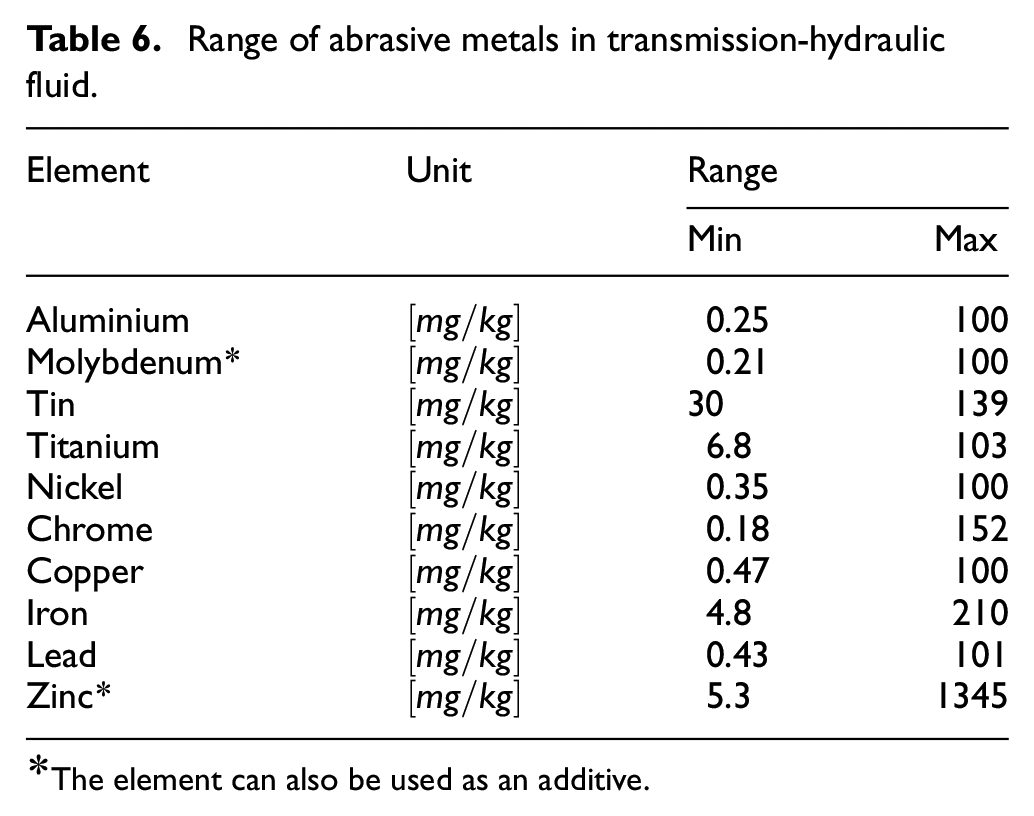 Table 6. Range of abrasive metals in transmission-hydraulic fluid.

| Element | Unit | Range | |
|---|---|---|---|
| | | Min | Max |
| Aluminium | $[mg/kg]$ | 0.25 | 100 |
| Molybdenum* | $[mg/kg]$ | 0.21 | 100 |
| Tin | $[mg/kg]$ | 30 | 139 |
| Titanium | $[mg/kg]$ | 6.8 | 103 |
| Nickel | $[mg/kg]$ | 0.35 | 100 |
| Chrome | $[mg/kg]$ | 0.18 | 152 |
| Copper | $[mg/kg]$ | 0.47 | 100 |
| Iron | $[mg/kg]$ | 4.8 | 210 |
| Lead | $[mg/kg]$ | 0.43 | 101 |
| Zinc* | $[mg/kg]$ | 5.3 | 1345 |

*The element can also be used as an additive.